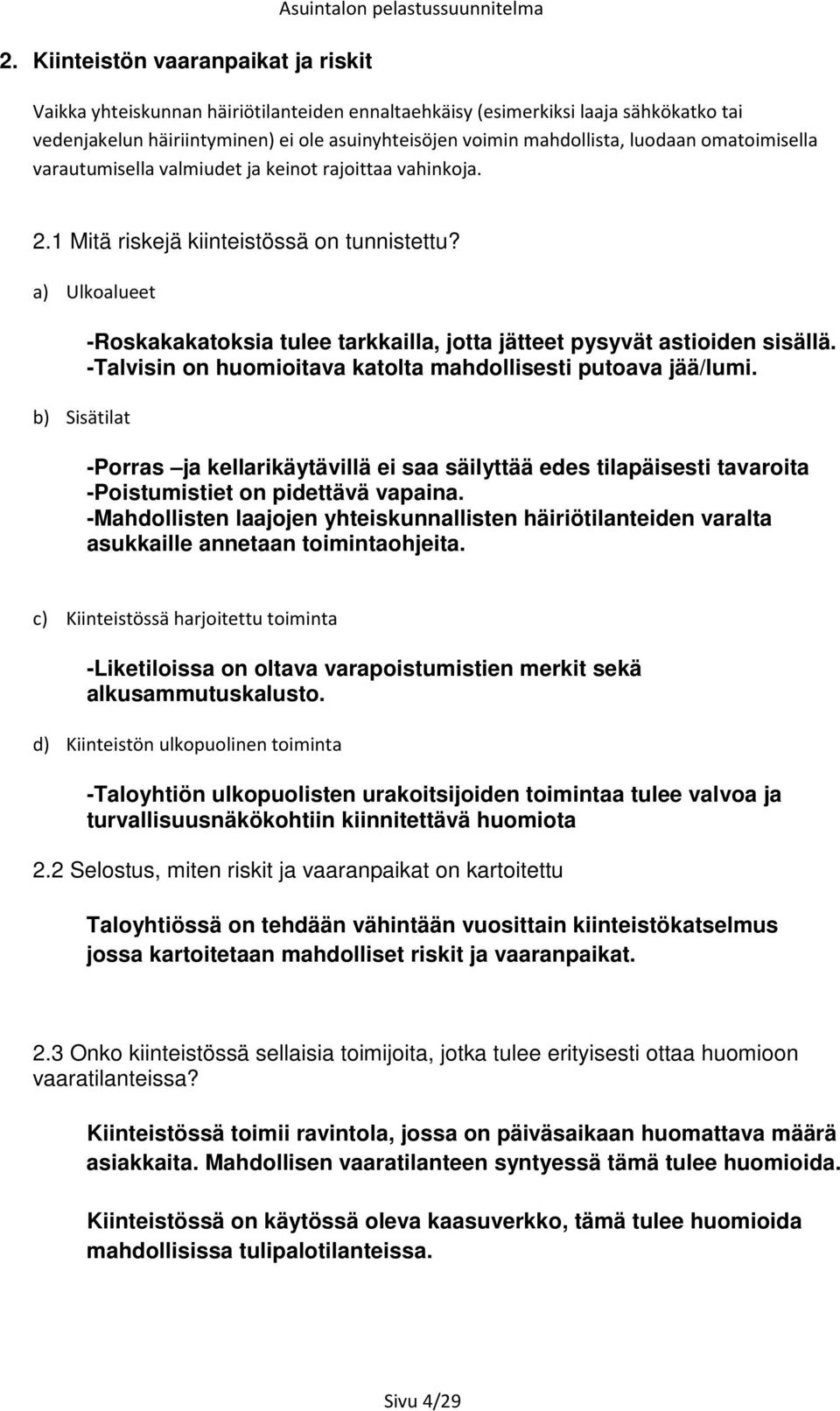 Asuintalon pelastussuunnitelma

2. Kiinteistön vaaranpaikat ja riskit

Vaikka yhteiskunnan häiriötilanteiden ennaltaehkäisy (esimerkiksi laaja sähkökatko tai vedenjakelun häiriintyminen) ei ole asuinyhteisöjen voimin mahdollista, luodaan omatoimisella varautumisella valmiudet ja keinot rajoittaa vahinkoja.

2.1 Mitä riskejä kiinteistössä on tunnistettu?

a) Ulkoalueet

-Roskakakatoksia tulee tarkkailla, jotta jätteet pysyvät astioiden sisällä.
-Talvisin on huomioitava katolta mahdollisesti putoava jää/lumi.

b) Sisätilat

-Porras –ja kellarikäytävillä ei saa säilyttää edes tilapäisesti tavaroita
-Poistumistiet on pidettävä vapaina.
-Mahdollisten laajojen yhteiskunnallisten häiriötilanteiden varalta asukkaille annetaan toimintaohjeita.

c) Kiinteistössä harjoitettu toiminta

-Liketiloissa on oltava varapoistumistien merkit sekä alkusammutuskalusto.

d) Kiinteistön ulkopuolinen toiminta

-Taloyhtiön ulkopuolisten urakoitsijoiden toimintaa tulee valvoa ja turvallisuusnäkökohtiin kiinnitettävä huomiota

2.2 Selostus, miten riskit ja vaaranpaikat on kartoitettu

Taloyhtiössä on tehdään vähintään vuosittain kiinteistökatselmus jossa kartoitetaan mahdolliset riskit ja vaaranpaikat.

2.3 Onko kiinteistössä sellaisia toimijoita, jotka tulee erityisesti ottaa huomioon vaaratilanteissa?

Kiinteistössä toimii ravintola, jossa on päiväsaikaan huomattava määrä asiakkaita. Mahdollisen vaaratilanteen syntyessä tämä tulee huomioida.

Kiinteistössä on käytössä oleva kaasuverkko, tämä tulee huomioida mahdollisissa tulipalotilanteissa.

Sivu 4/29